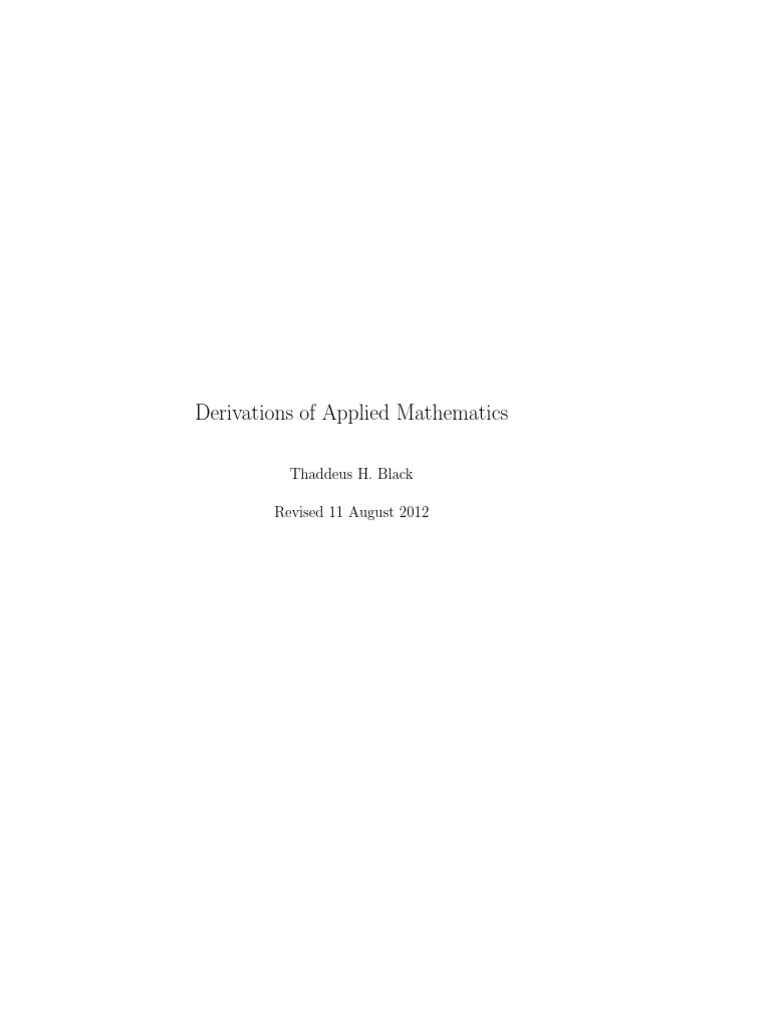 Derivations of Applied Mathematics

Thaddeus H. Black

Revised 11 August 2012